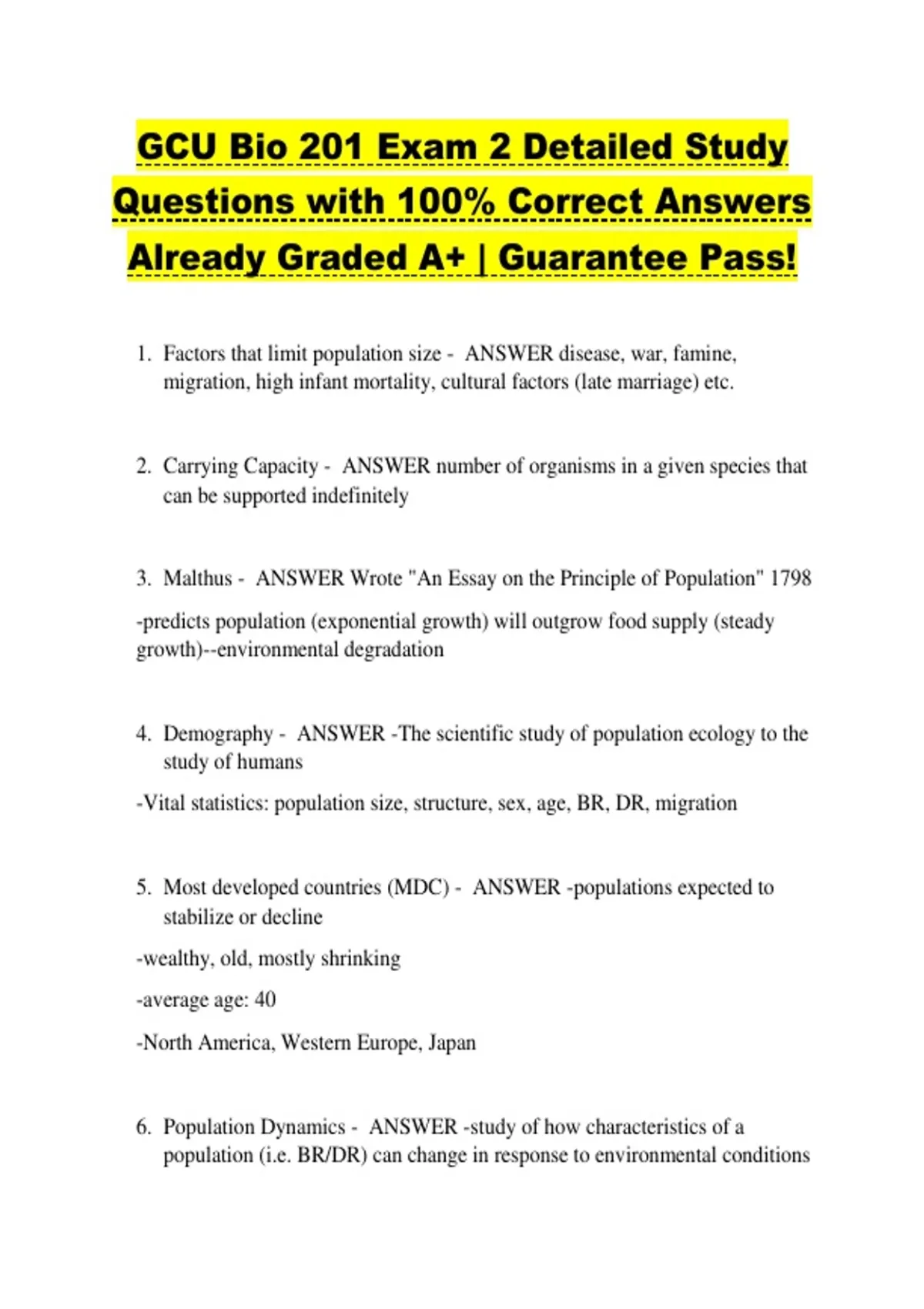 GCU Bio 201 Exam 2 Detailed Study Questions with 100% Correct Answers Already Graded A+ | Guarantee Pass!

1. Factors that limit population size - ANSWER disease, war, famine, migration, high infant mortality, cultural factors (late marriage) etc.

2. Carrying Capacity - ANSWER number of organisms in a given species that can be supported indefinitely

3. Malthus - ANSWER Wrote "An Essay on the Principle of Population" 1798

-predicts population (exponential growth) will outgrow food supply (steady growth)--environmental degradation

4. Demography - ANSWER -The scientific study of population ecology to the study of humans

-Vital statistics: population size, structure, sex, age, BR, DR, migration

5. Most developed countries (MDC) - ANSWER -populations expected to stabilize or decline

-wealthy, old, mostly shrinking

-average age: 40

-North America, Western Europe, Japan

6. Population Dynamics - ANSWER -study of how characteristics of a population (i.e. BR/DR) can change in response to environmental conditions